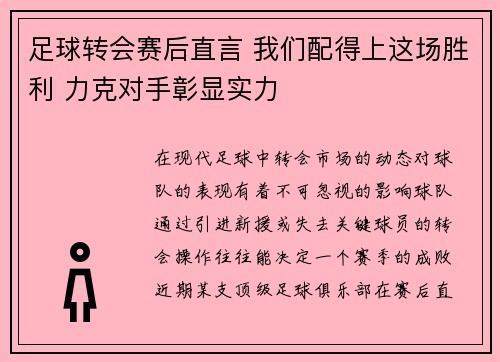 足球转会赛后直言 我们配得上这场胜利 力克对手彰显实力

在现代足球中转会市场的动态对球队的表现有着不可忽视的影响球队通过引进新援或失去关键球员的转会操作往往能决定一个赛季的成败近期某支顶级足球俱乐部在赛后直